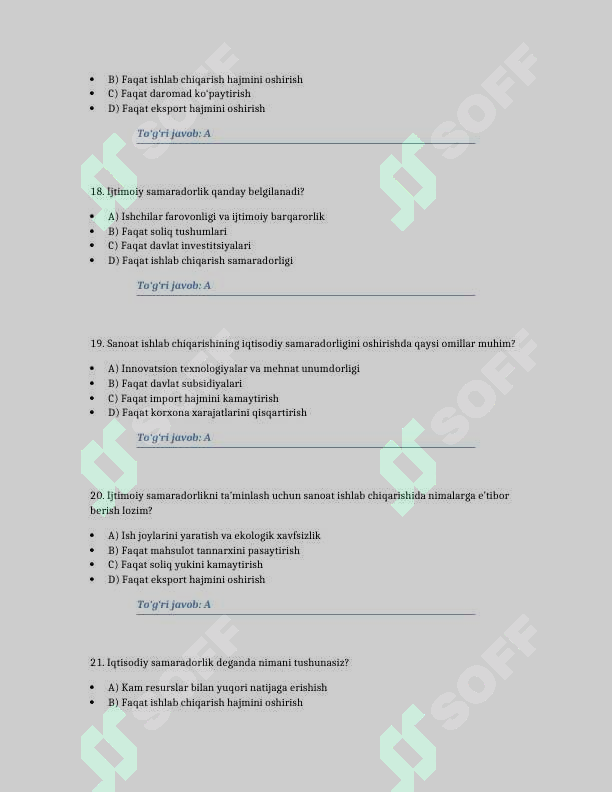 • B) Faqat ishlab chiqarish hajmini oshirish
• C) Faqat daromad ko'paytirish
• D) Faqat eksport hajmini oshirish

To'g'ri javob: A

18. Ijtimoiy samaradorlik qanday belgilanadi?

• A) Ishchilar farovonligi va ijtimoiy barqarorlik
• B) Faqat soliq tushumlari
• C) Faqat davlat investitsiyalari
• D) Faqat ishlab chiqarish samaradorligi

To'g'ri javob: A

19. Sanoat ishlab chiqarishining iqtisodiy samaradorligini oshirishda qaysi omillar muhim?

• A) Innovatsion texnologiyalar va mehnat unumdorligi
• B) Faqat davlat subsidiyalari
• C) Faqat import hajmini kamaytirish
• D) Faqat korxona xarajatlarini qisqartirish

To'g'ri javob: A

20. Ijtimoiy samaradorlikni ta'minlash uchun sanoat ishlab chiqarishida nimalarga e'tibor berish lozim?

• A) Ish joylarini yaratish va ekologik xavfsizlik
• B) Faqat mahsulot tannarxini pasaytirish
• C) Faqat soliq yukini kamaytirish
• D) Faqat eksport hajmini oshirish

To'g'ri javob: A

21. Iqtisodiy samaradorlik deganda nimani tushunasiz?

• A) Kam resurslar bilan yuqori natijaga erishish
• B) Faqat ishlab chiqarish hajmini oshirish

SOFF